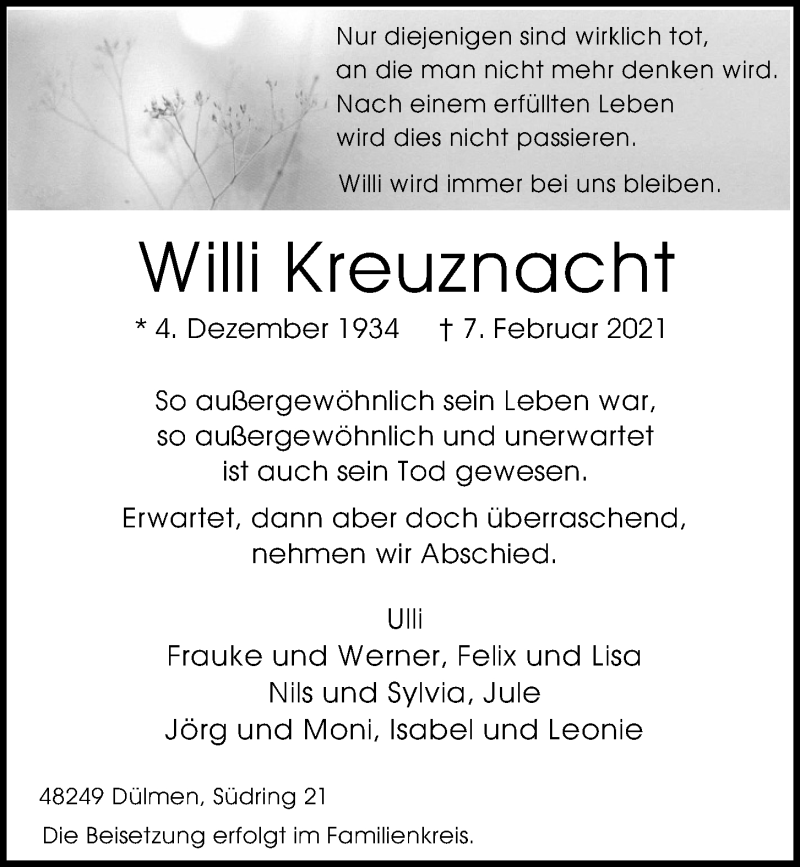 Nur diejenigen sind wirklich tot, an die man nicht mehr denken wird. Nach einem erfüllten Leben wird dies nicht passieren.

Willi wird immer bei uns bleiben.

Willi Kreuznacht

* 4. Dezember 1934 † 7. Februar 2021

So außergewöhnlich sein Leben war, so außergewöhnlich und unerwartet ist auch sein Tod gewesen.

Erwartet, dann aber doch überraschend, nehmen wir Abschied.

Ulli
Frauke und Werner, Felix und Lisa
Nils und Sylvia, Jule
Jörg und Moni, Isabel und Leonie

48249 Dülmen, Südring 21

Die Beisetzung erfolgt im Familienkreis.